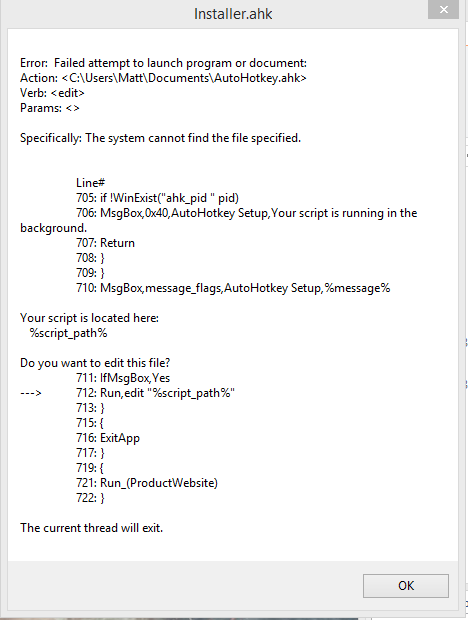 Installer.ahk

Error: Failed attempt to launch program or document:
Action: <C:\Users\Matt\Documents\AutoHotkey.ahk>
Verb: <edit>
Params: <>

Specifically: The system cannot find the file specified.

Line#
705: if !WinExist("ahk_pid " pid)
706: MsgBox,0x40,AutoHotkey Setup,Your script is running in the background.
707: Return
708: }
709: }
710: MsgBox,message_flags,AutoHotkey Setup,%message%

Your script is located here:
%script_path%

Do you want to edit this file?
711: IfMsgBox,Yes
---> 712: Run,edit "%script_path%"
713: }
715: {
716: ExitApp
717: }
719: {
721: Run_(ProductWebsite)
722: }

The current thread will exit.

OK